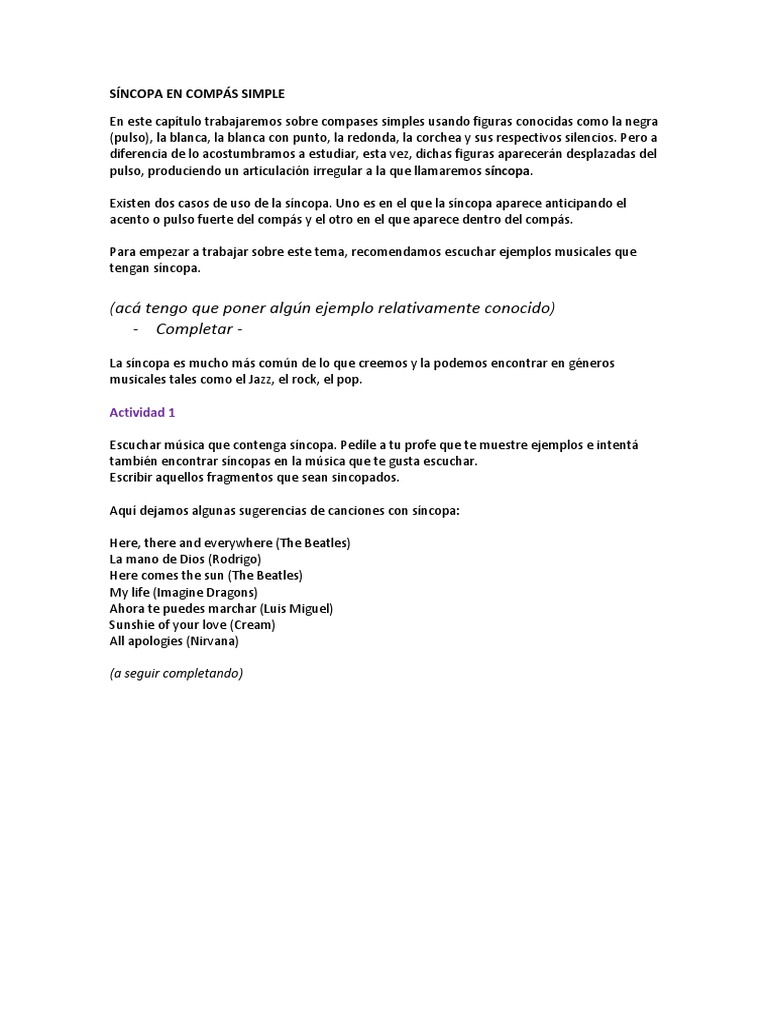 SÍNCOPA EN COMPÁS SIMPLE

En este capítulo trabajaremos sobre compases simples usando figuras conocidas como la negra (pulso), la blanca, la blanca con punto, la redonda, la corchea y sus respectivos silencios. Pero a diferencia de lo acostumbramos a estudiar, esta vez, dichas figuras aparecerán desplazadas del pulso, produciendo un articulación irregular a la que llamaremos síncopa.

Existen dos casos de uso de la síncopa. Uno es en el que la síncopa aparece anticipando el acento o pulso fuerte del compás y el otro en el que aparece dentro del compás.

Para empezar a trabajar sobre este tema, recomendamos escuchar ejemplos musicales que tengan síncopa.

(acá tengo que poner algún ejemplo relativamente conocido)
- Completar -

La síncopa es mucho más común de lo que creemos y la podemos encontrar en géneros musicales tales como el Jazz, el rock, el pop.

Actividad 1

Escuchar música que contenga síncopa. Pedile a tu profe que te muestre ejemplos e intentá también encontrar síncopas en la música que te gusta escuchar.
Escribir aquellos fragmentos que sean sincopados.

Aquí dejamos algunas sugerencias de canciones con síncopa:

Here, there and everywhere (The Beatles)
La mano de Dios (Rodrigo)
Here comes the sun (The Beatles)
My life (Imagine Dragons)
Ahora te puedes marchar (Luis Miguel)
Sunshie of your love (Cream)
All apologies (Nirvana)

(a seguir completando)